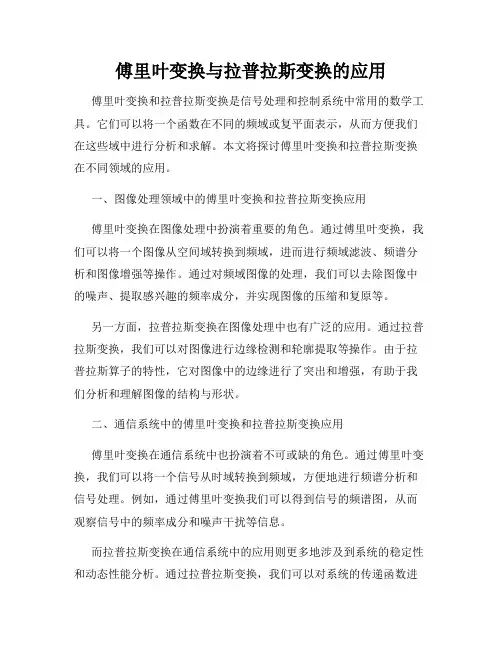 傅里叶变换与拉普拉斯变换的应用

傅里叶变换和拉普拉斯变换是信号处理和控制系统中常用的数学工具。它们可以将一个函数在不同的频域或复平面表示，从而方便我们在这些域中进行分析和求解。本文将探讨傅里叶变换和拉普拉斯变换在不同领域的应用。

一、图像处理领域中的傅里叶变换和拉普拉斯变换应用

傅里叶变换在图像处理中扮演着重要的角色。通过傅里叶变换，我们可以将一个图像从空间域转换到频域，进而进行频域滤波、频谱分析和图像增强等操作。通过对频域图像的处理，我们可以去除图像中的噪声、提取感兴趣的频率成分，并实现图像的压缩和复原等。

另一方面，拉普拉斯变换在图像处理中也有广泛的应用。通过拉普拉斯变换，我们可以对图像进行边缘检测和轮廓提取等操作。由于拉普拉斯算子的特性，它对图像中的边缘进行了突出和增强，有助于我们分析和理解图像的结构与形状。

二、通信系统中的傅里叶变换和拉普拉斯变换应用

傅里叶变换在通信系统中也扮演着不可或缺的角色。通过傅里叶变换，我们可以将一个信号从时域转换到频域，方便地进行频谱分析和信号处理。例如，通过傅里叶变换我们可以得到信号的频谱图，从而观察信号中的频率成分和噪声干扰等信息。

而拉普拉斯变换在通信系统中的应用则更多地涉及到系统的稳定性和动态性能分析。通过拉普拉斯变换，我们可以对系统的传递函数进